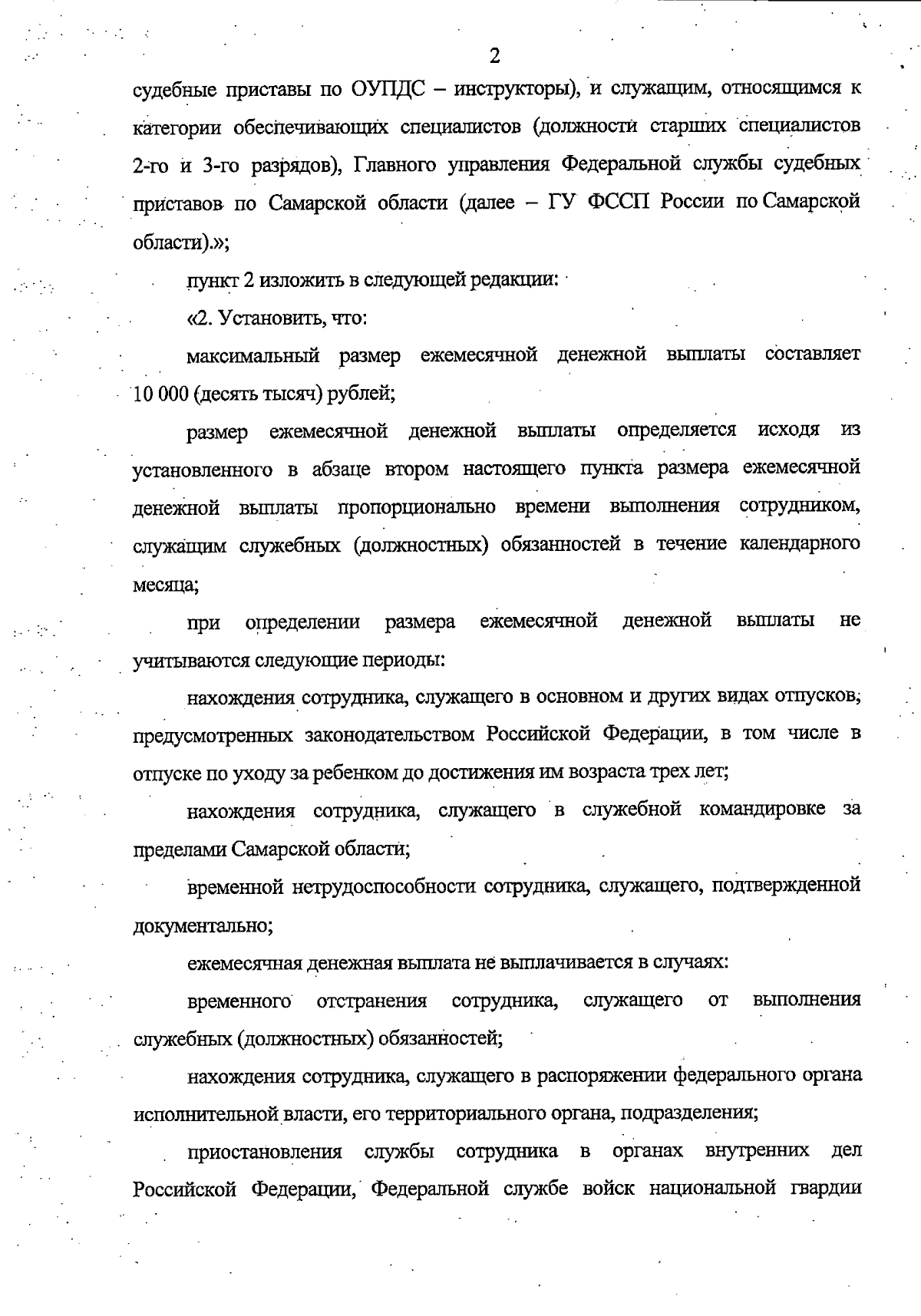 2

судебные приставы по ОУПДС – инструкторы), и служащим, относящимся к категории обеспечивающих специалистов (должности старших специалистов 2-го и 3-го разрядов), Главного управления Федеральной службы судебных приставов по Самарской области (далее – ГУ ФССП России по Самарской области).»;

пункт 2 изложить в следующей редакции:

«2. Установить, что:

максимальный размер ежемесячной денежной выплаты составляет 10 000 (десять тысяч) рублей;

размер ежемесячной денежной выплаты определяется исходя из установленного в абзаце втором настоящего пункта размера ежемесячной денежной выплаты пропорционально времени выполнения сотрудником, служащим служебных (должностных) обязанностей в течение календарного месяца;

при определении размера ежемесячной денежной выплаты не учитываются следующие периоды:

нахождения сотрудника, служащего в основном и других видах отпусков, предусмотренных законодательством Российской Федерации, в том числе в отпуске по уходу за ребенком до достижения им возраста трех лет;

нахождения сотрудника, служащего в служебной командировке за пределами Самарской области;

временной нетрудоспособности сотрудника, служащего, подтвержденной документально;

ежемесячная денежная выплата не выплачивается в случаях:

временного отстранения сотрудника, служащего от выполнения служебных (должностных) обязанностей;

нахождения сотрудника, служащего в распоряжении федерального органа исполнительной власти, его территориального органа, подразделения;

приостановления службы сотрудника в органах внутренних дел Российской Федерации, Федеральной службе войск национальной гвардии